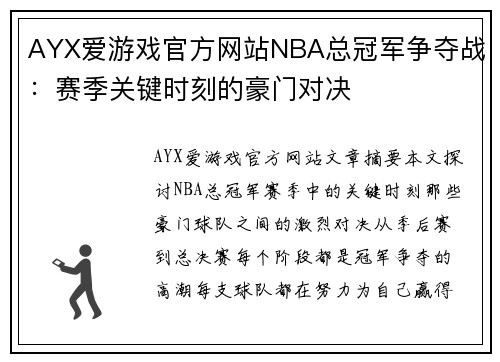 AYX爱游戏官方网站NBA总冠军争夺战：赛季关键时刻的豪门对决

AYX爱游戏官方网站文章摘要本文探讨NBA总冠军赛季中的关键时刻那些豪门球队之间的激烈对决从季后赛到总决赛每个阶段都是冠军争夺的高潮每支球队都在努力为自己赢得